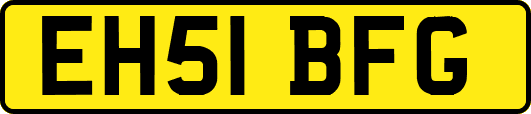 EH51 BFG